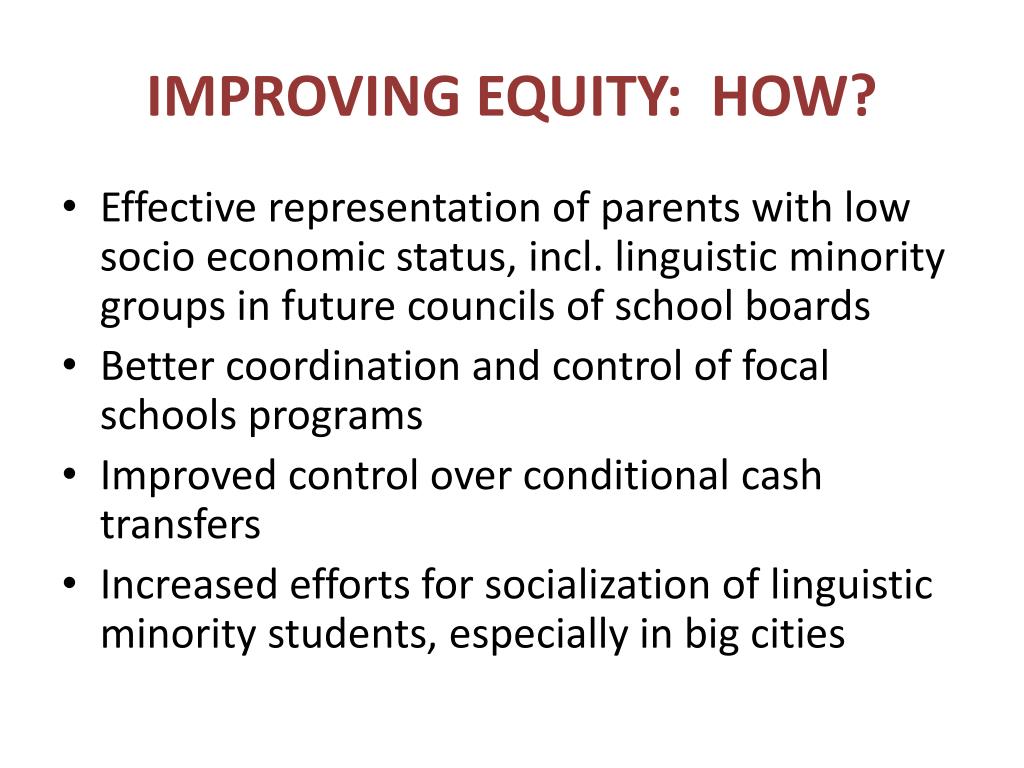 IMPROVING EQUITY:  HOW?

• Effective representation of parents with low socio economic status, incl. linguistic minority groups in future councils of school boards
• Better coordination and control of focal schools programs
• Improved control over conditional cash transfers
• Increased efforts for socialization of linguistic minority students, especially in big cities